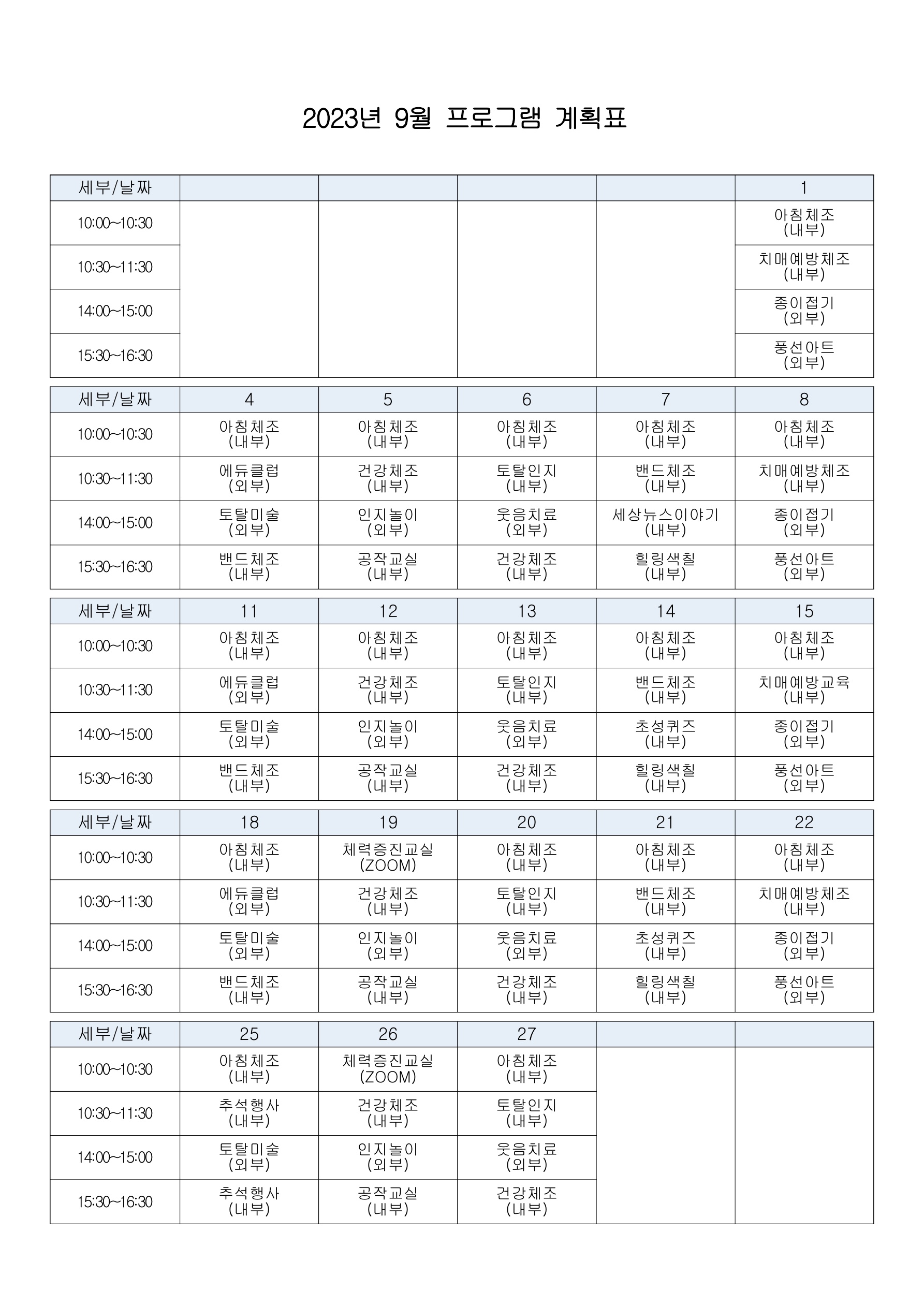 2023년 9월 프로그램 계획표

| 세부/날짜 | | | | | 1 |
|---|---|---|---|---|---|
| 10:00~10:30 | | | | | 아침체조 (내부) |
| 10:30~11:30 | | | | | 치매예방체조 (내부) |
| 14:00~15:00 | | | | | 종이접기 (외부) |
| 15:30~16:30 | | | | | 풍선아트 (외부) |

| 세부/날짜 | 4 | 5 | 6 | 7 | 8 |
|---|---|---|---|---|---|
| 10:00~10:30 | 아침체조 (내부) | 아침체조 (내부) | 아침체조 (내부) | 아침체조 (내부) | 아침체조 (내부) |
| 10:30~11:30 | 에듀클럽 (외부) | 건강체조 (내부) | 토탈인지 (내부) | 밴드체조 (내부) | 치매예방체조 (내부) |
| 14:00~15:00 | 토탈미술 (외부) | 인지놀이 (외부) | 웃음치료 (외부) | 세상뉴스이야기 (내부) | 종이접기 (외부) |
| 15:30~16:30 | 밴드체조 (내부) | 공작교실 (내부) | 건강체조 (내부) | 힐링색칠 (내부) | 풍선아트 (외부) |

| 세부/날짜 | 11 | 12 | 13 | 14 | 15 |
|---|---|---|---|---|---|
| 10:00~10:30 | 아침체조 (내부) | 아침체조 (내부) | 아침체조 (내부) | 아침체조 (내부) | 아침체조 (내부) |
| 10:30~11:30 | 에듀클럽 (외부) | 건강체조 (내부) | 토탈인지 (내부) | 밴드체조 (내부) | 치매예방교육 (내부) |
| 14:00~15:00 | 토탈미술 (외부) | 인지놀이 (외부) | 웃음치료 (외부) | 초성퀴즈 (내부) | 종이접기 (외부) |
| 15:30~16:30 | 밴드체조 (내부) | 공작교실 (내부) | 건강체조 (내부) | 힐링색칠 (내부) | 풍선아트 (외부) |

| 세부/날짜 | 18 | 19 | 20 | 21 | 22 |
|---|---|---|---|---|---|
| 10:00~10:30 | 아침체조 (내부) | 체력증진교실 (ZOOM) | 아침체조 (내부) | 아침체조 (내부) | 아침체조 (내부) |
| 10:30~11:30 | 에듀클럽 (외부) | 건강체조 (내부) | 토탈인지 (내부) | 밴드체조 (내부) | 치매예방체조 (내부) |
| 14:00~15:00 | 토탈미술 (외부) | 인지놀이 (외부) | 웃음치료 (외부) | 초성퀴즈 (내부) | 종이접기 (외부) |
| 15:30~16:30 | 밴드체조 (내부) | 공작교실 (내부) | 건강체조 (내부) | 힐링색칠 (내부) | 풍선아트 (외부) |

| 세부/날짜 | 25 | 26 | 27 | | |
|---|---|---|---|---|---|
| 10:00~10:30 | 아침체조 (내부) | 체력증진교실 (ZOOM) | 아침체조 (내부) | | |
| 10:30~11:30 | 추석행사 (내부) | 건강체조 (내부) | 토탈인지 (내부) | | |
| 14:00~15:00 | 토탈미술 (외부) | 인지놀이 (외부) | 웃음치료 (외부) | | |
| 15:30~16:30 | 추석행사 (내부) | 공작교실 (내부) | 건강체조 (내부) | | |